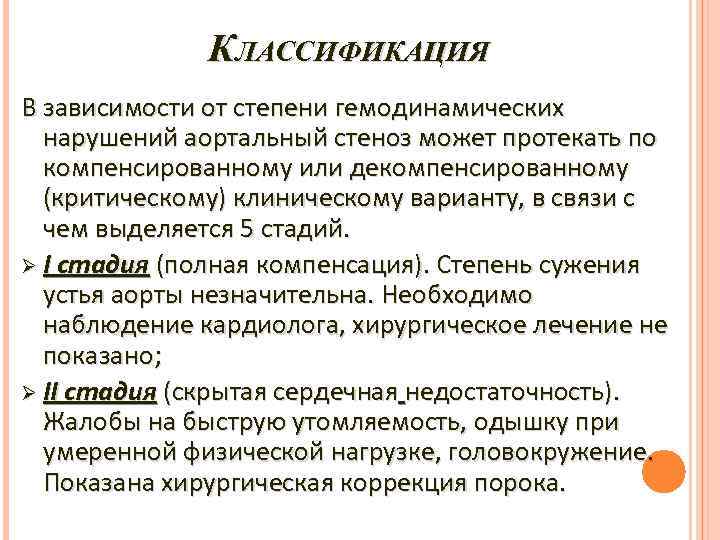 КЛАССИФИКАЦИЯ

В зависимости от степени гемодинамических нарушений аортальный стеноз может протекать по компенсированному или декомпенсированному (критическому) клиническому варианту, в связи с чем выделяется 5 стадий.

➢ I стадия (полная компенсация). Степень сужения устья аорты незначительна. Необходимо наблюдение кардиолога, хирургическое лечение не показано;

➢ II стадия (скрытая сердечная недостаточность). Жалобы на быструю утомляемость, одышку при умеренной физической нагрузке, головокружение. Показана хирургическая коррекция порока.